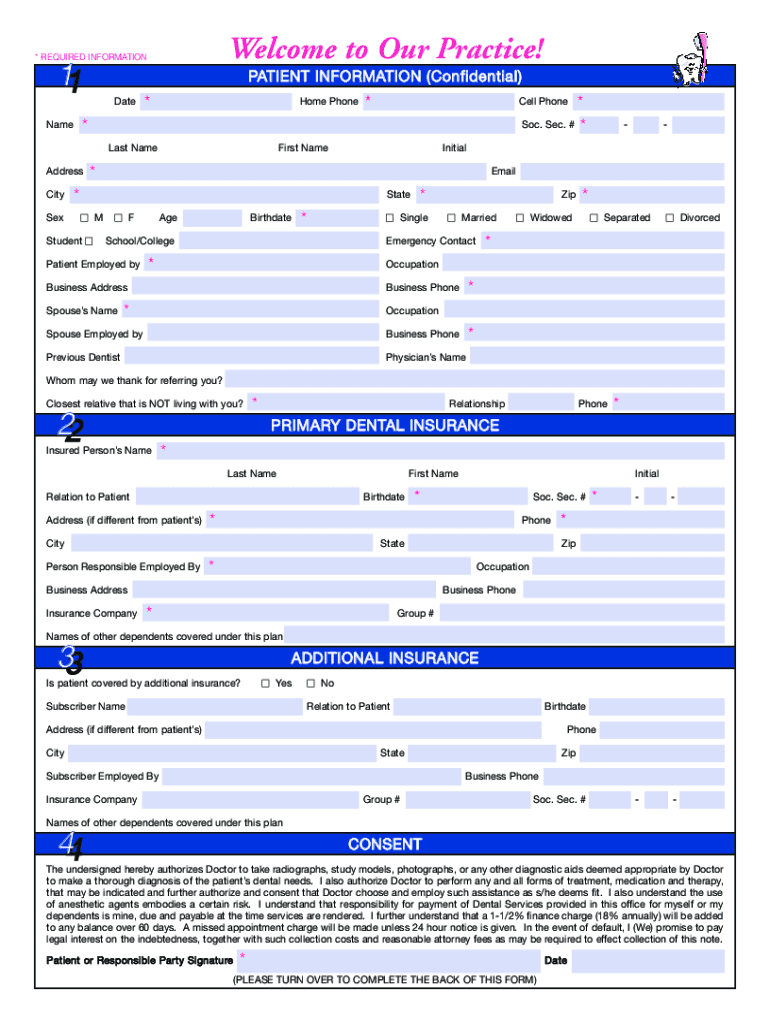 * REQUIRED INFORMATION

Welcome to Our Practice!

1 PATIENT INFORMATION (Confidential)

Date * Home Phone * Cell Phone *

Name * Soc. Sec. # * - -

Last Name First Name Initial

Address * Email

City * State * Zip *

Sex ☐ M ☐ F Age Birthdate * ☐ Single ☐ Married ☐ Widowed ☐ Separated ☐ Divorced

Student ☐ School/College Emergency Contact *

Patient Employed by * Occupation

Business Address Business Phone *

Spouse's Name * Occupation

Spouse Employed by Business Phone *

Previous Dentist Physician's Name

Whom may we thank for referring you?

Closest relative that is NOT living with you? * Relationship Phone *

2 PRIMARY DENTAL INSURANCE

Insured Person's Name *

Last Name First Name Initial

Relation to Patient Birthdate * Soc. Sec. # * - -

Address (if different from patient's) * Phone *

City State Zip

Person Responsible Employed By * Occupation

Business Address Business Phone

Insurance Company * Group #

Names of other dependents covered under this plan

3 ADDITIONAL INSURANCE

Is patient covered by additional insurance? ☐ Yes ☐ No

Subscriber Name Relation to Patient Birthdate

Address (if different from patient's) Phone

City State Zip

Subscriber Employed By Business Phone

Insurance Company Group # Soc. Sec. # - -

Names of other dependents covered under this plan

4 CONSENT

The undersigned hereby authorizes Doctor to take radiographs, study models, photographs, or any other diagnostic aids deemed appropriate by Doctor to make a thorough diagnosis of the patient's dental needs. I also authorize Doctor to perform any and all forms of treatment, medication and therapy, that may be indicated and further authorize and consent that Doctor choose and employ such assistance as s/he deems fit. I also understand the use of anesthetic agents embodies a certain risk. I understand that responsibility for payment of Dental Services provided in this office for myself or my dependents is mine, due and payable at the time services are rendered. I further understand that a 1-1/2% finance charge (18% annually) will be added to any balance over 60 days. A missed appointment charge will be made unless 24 hour notice is given. In the event of default, I (We) promise to pay legal interest on the indebtedness, together with such collection costs and reasonable attorney fees as may be required to effect collection of this note.

Patient or Responsible Party Signature * Date

(PLEASE TURN OVER TO COMPLETE THE BACK OF THIS FORM)